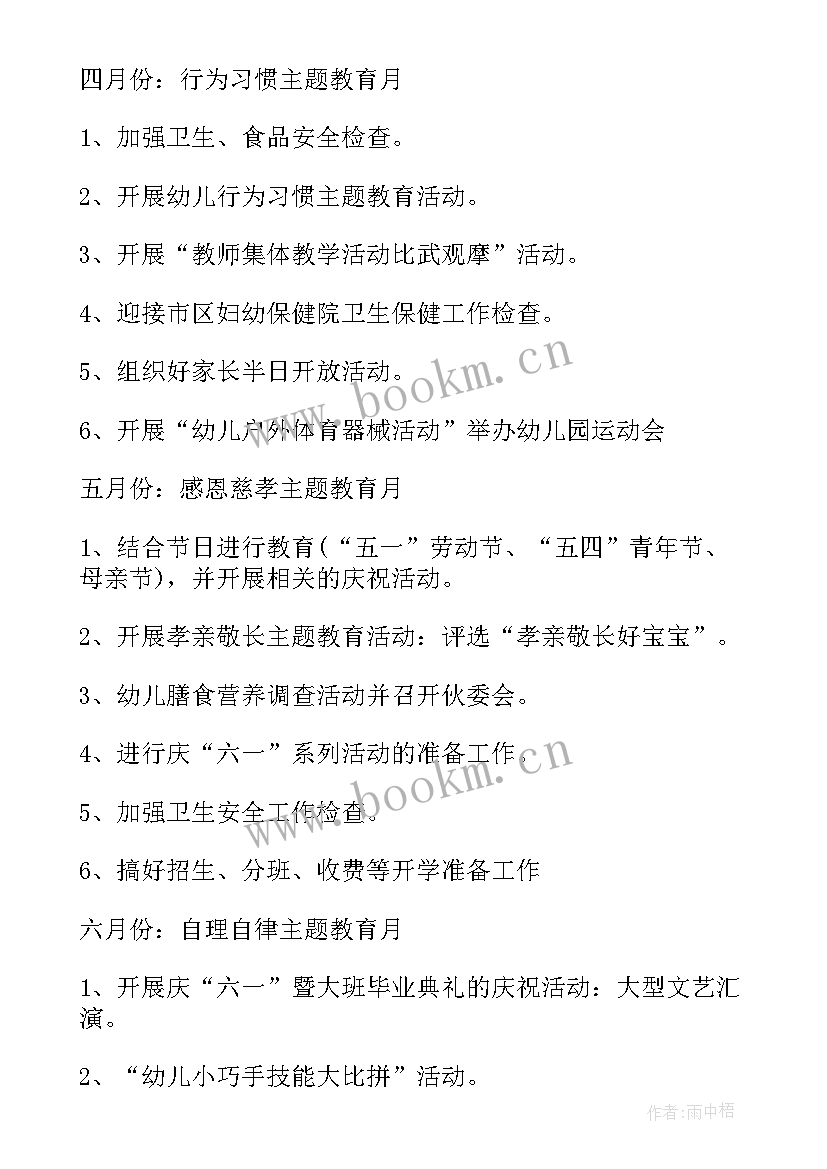 四月份：行为习惯主题教育月

1、加强卫生、食品安全检查。

2、开展幼儿行为习惯主题教育活动。

3、开展“教师集体教学活动比武观摩”活动。

4、迎接市区妇幼保健院卫生保健工作检查。

5、组织好家长半日开放活动。

6、开展“幼儿户外体育器械活动”举办幼儿园运动会

五月份：感恩慈孝主题教育月

1、结合节日进行教育（“五一”劳动节、“五四”青年节、母亲节），并开展相关的庆祝活动。

2、开展孝亲敬长主题教育活动：评选“孝亲敬长好宝宝”。

3、幼儿膳食营养调查活动并召开伙委会。

4、进行庆“六一”系列活动的准备工作。

5、加强卫生安全工作检查。

6、搞好招生、分班、收费等开学准备工作

六月份：自理自律主题教育月

1、开展庆“六一”暨大班毕业典礼的庆祝活动：大型文艺汇演。

2、“幼儿小巧手技能大比拼”活动。

www.bookm.cn

www.bookm.cn

作者:雨中梧